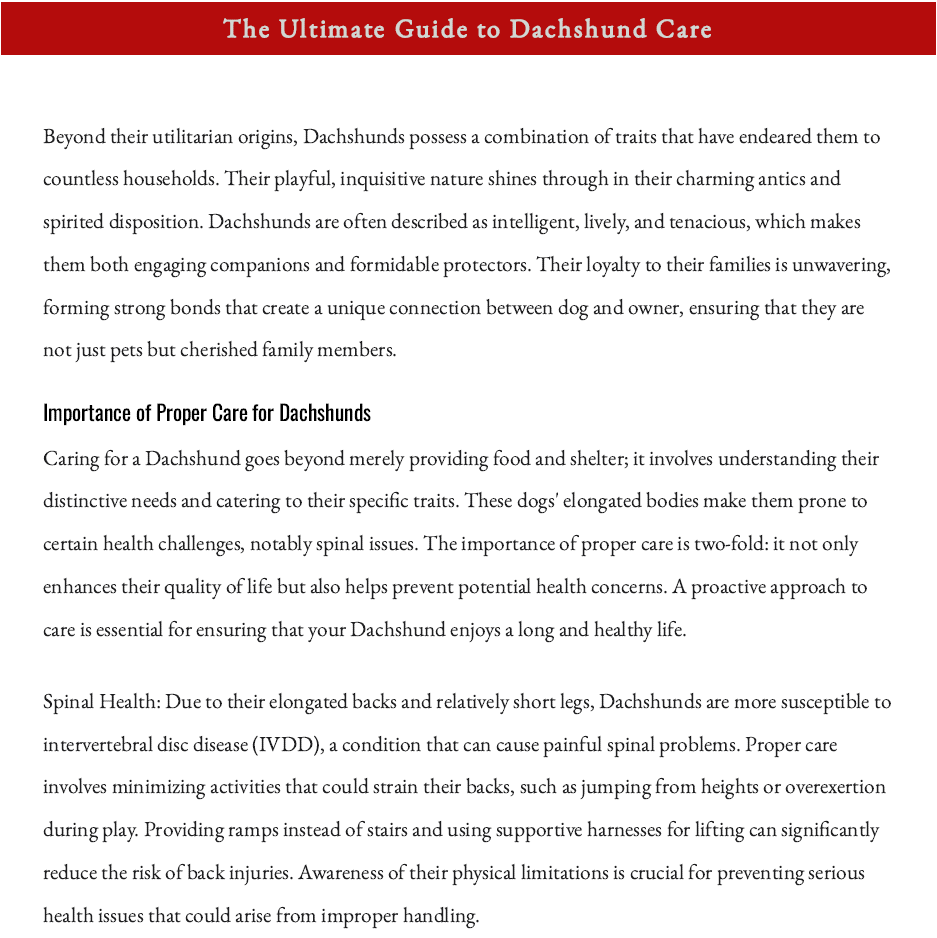 The Ultimate Guide to Dachshund Care

Beyond their utilitarian origins, Dachshunds possess a combination of traits that have endeared them to countless households. Their playful, inquisitive nature shines through in their charming antics and spirited disposition. Dachshunds are often described as intelligent, lively, and tenacious, which makes them both engaging companions and formidable protectors. Their loyalty to their families is unwavering, forming strong bonds that create a unique connection between dog and owner, ensuring that they are not just pets but cherished family members.

Importance of Proper Care for Dachshunds

Caring for a Dachshund goes beyond merely providing food and shelter; it involves understanding their distinctive needs and catering to their specific traits. These dogs' elongated bodies make them prone to certain health challenges, notably spinal issues. The importance of proper care is two-fold: it not only enhances their quality of life but also helps prevent potential health concerns. A proactive approach to care is essential for ensuring that your Dachshund enjoys a long and healthy life.

Spinal Health: Due to their elongated backs and relatively short legs, Dachshunds are more susceptible to intervertebral disc disease (IVDD), a condition that can cause painful spinal problems. Proper care involves minimizing activities that could strain their backs, such as jumping from heights or overexertion during play. Providing ramps instead of stairs and using supportive harnesses for lifting can significantly reduce the risk of back injuries. Awareness of their physical limitations is crucial for preventing serious health issues that could arise from improper handling.